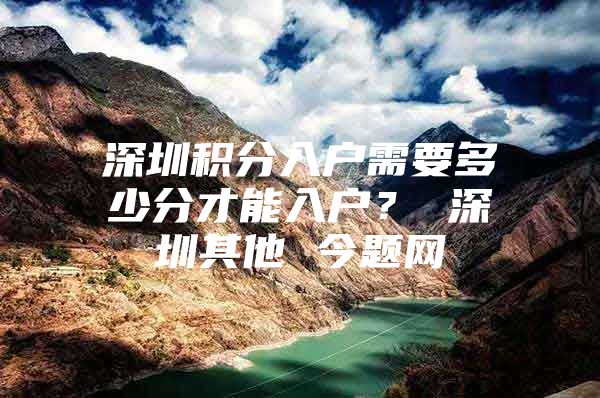 深圳积分入户需要多少分才能入户？ 深圳其他 今题网